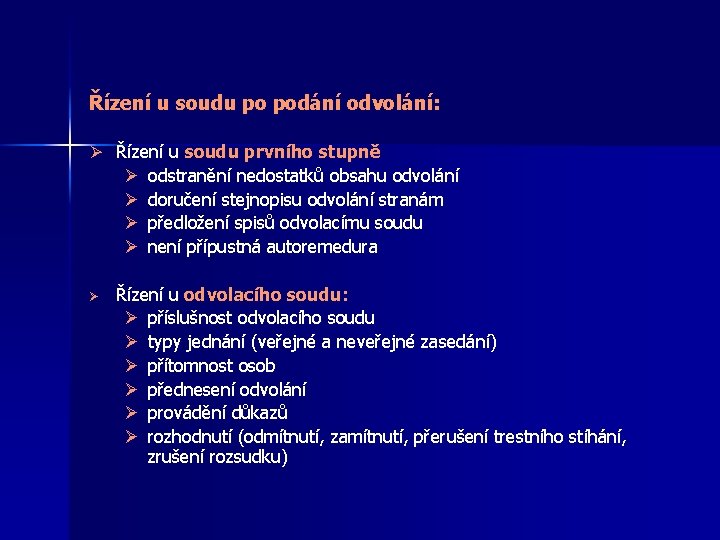 Řízení u soudu po podání odvolání:

➢ Řízení u soudu prvního stupně
➢ odstranění nedostatků obsahu odvolání
➢ doručení stejnopisu odvolání stranám
➢ předložení spisů odvolacímu soudu
➢ není přípustná autoremedura

➢ Řízení u odvolacího soudu:
➢ příslušnost odvolacího soudu
➢ typy jednání (veřejné a neveřejné zasedání)
➢ přítomnost osob
➢ přednesení odvolání
➢ provádění důkazů
➢ rozhodnutí (odmítnutí, zamítnutí, přerušení trestního stíhání, zrušení rozsudku)